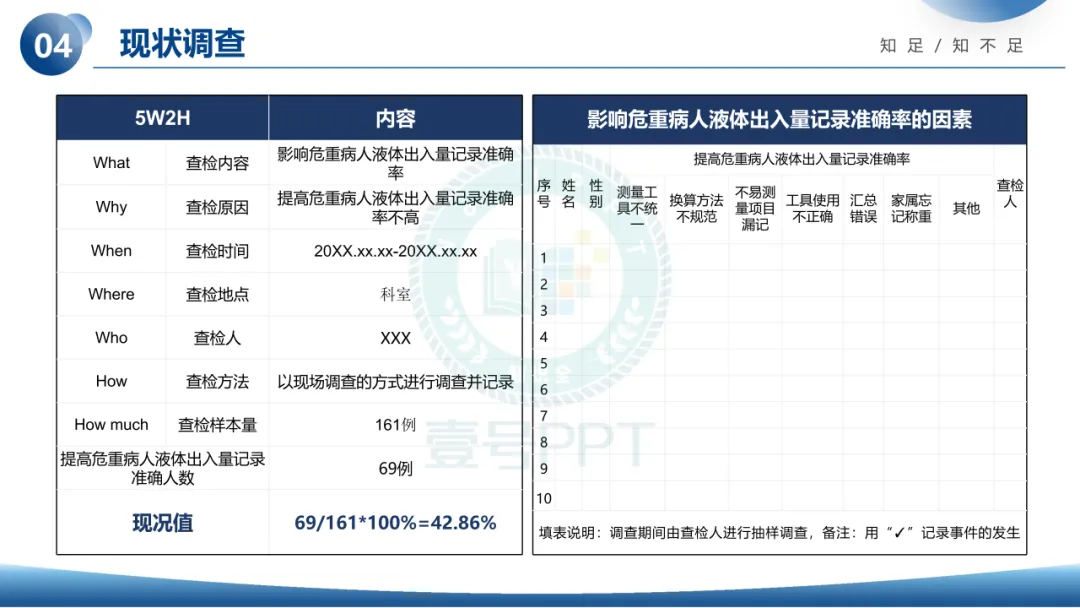 04 现状调查

知 足 / 知 不 足

| 5W2H | | 内容 |
|---|---|---|
| What | 查检内容 | 影响危重病人液体出入量记录准确率 |
| Why | 查检原因 | 提高危重病人液体出入量记录准确率不高 |
| When | 查检时间 | 20XX.xx.xx-20XX.xx.xx |
| Where | 查检地点 | 科室 |
| Who | 查检人 | XXX |
| How | 查检方法 | 以现场调查的方式进行调查并记录 |
| How much | 查检样本量 | 161例 |
| 提高危重病人液体出入量记录准确人数 | | 69例 |
| 现况值 | | 69/161*100%=42.86% |

影响危重病人液体出入量记录准确率的因素

提高危重病人液体出入量记录准确率

| 序号 | 姓名 | 性别 | 测量工具不统一 | 换算方法不规范 | 不易测量项目漏记 | 工具使用不正确 | 汇总错误 | 家属忘记称重 | 其他 | 查检人 |
|---|---|---|---|---|---|---|---|---|---|---|
| 1 | | | | | | | | | | |
| 2 | | | | | | | | | | |
| 3 | | | | | | | | | | |
| 4 | | | | | | | | | | |
| 5 | | | | | | | | | | |
| 6 | | | | | | | | | | |
| 7 | | | | | | | | | | |
| 8 | | | | | | | | | | |
| 9 | | | | | | | | | | |
| 10 | | | | | | | | | | |

填表说明：调查期间由查检人进行抽样调查，备注：用“✓”记录事件的发生

壹号PPT